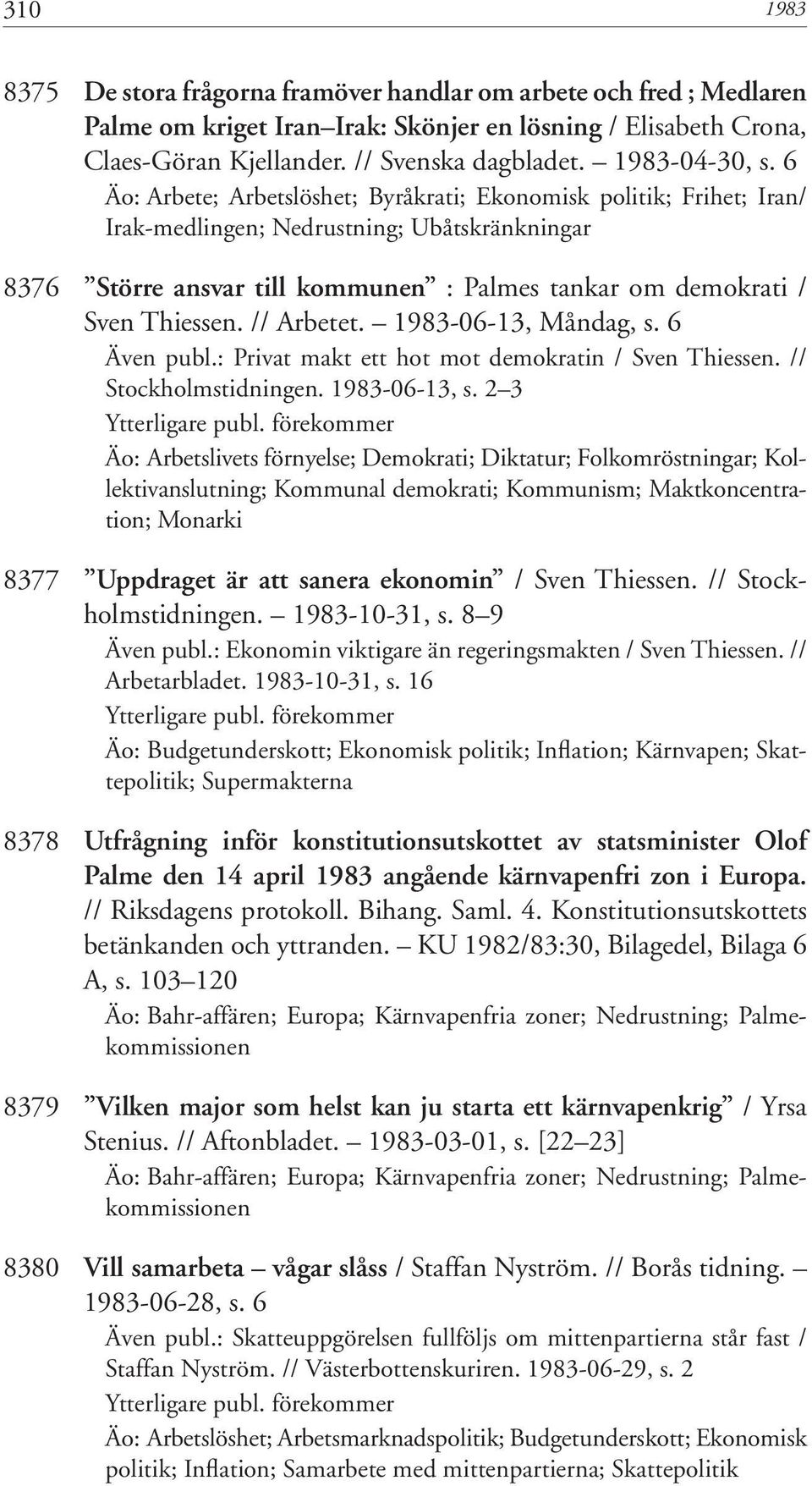 310 1983

8375 De stora frågorna framöver handlar om arbete och fred ; Medlaren Palme om kriget Iran–Irak: Skönjer en lösning / Elisabeth Crona, Claes-Göran Kjellander. // Svenska dagbladet. – 1983-04-30, s. 6
Äo: Arbete; Arbetslöshet; Byråkrati; Ekonomisk politik; Frihet; Iran/Irak-medlingen; Nedrustning; Ubåtskränkningar

8376 ”Större ansvar till kommunen” : Palmes tankar om demokrati / Sven Thiessen. // Arbetet. – 1983-06-13, Måndag, s. 6
Även publ.: Privat makt ett hot mot demokratin / Sven Thiessen. // Stockholmstidningen. 1983-06-13, s. 2–3
Ytterligare publ. förekommer
Äo: Arbetslivets förnyelse; Demokrati; Diktatur; Folkomröstningar; Kollektivanslutning; Kommunal demokrati; Kommunism; Maktkoncentration; Monarki

8377 ”Uppdraget är att sanera ekonomin” / Sven Thiessen. // Stockholmstidningen. – 1983-10-31, s. 8–9
Även publ.: Ekonomin viktigare än regeringsmakten / Sven Thiessen. // Arbetarbladet. 1983-10-31, s. 16
Ytterligare publ. förekommer
Äo: Budgetunderskott; Ekonomisk politik; Inflation; Kärnvapen; Skattepolitik; Supermakterna

8378 Utfrågning inför konstitutionsutskottet av statsminister Olof Palme den 14 april 1983 angående kärnvapenfri zon i Europa. // Riksdagens protokoll. Bihang. Saml. 4. Konstitutionsutskottets betänkanden och yttranden. – KU 1982/83:30, Bilagedel, Bilaga 6 A, s. 103–120
Äo: Bahr-affären; Europa; Kärnvapenfria zoner; Nedrustning; Palmekommissionen

8379 ”Vilken major som helst kan ju starta ett kärnvapenkrig” / Yrsa Stenius. // Aftonbladet. – 1983-03-01, s. [22–23]
Äo: Bahr-affären; Europa; Kärnvapenfria zoner; Nedrustning; Palmekommissionen

8380 Vill samarbeta – vågar slåss / Staffan Nyström. // Borås tidning. – 1983-06-28, s. 6
Även publ.: Skatteuppgörelsen fullföljs om mittenpartierna står fast / Staffan Nyström. // Västerbottenskuriren. 1983-06-29, s. 2
Ytterligare publ. förekommer
Äo: Arbetslöshet; Arbetsmarknadspolitik; Budgetunderskott; Ekonomisk politik; Inflation; Samarbete med mittenpartierna; Skattepolitik